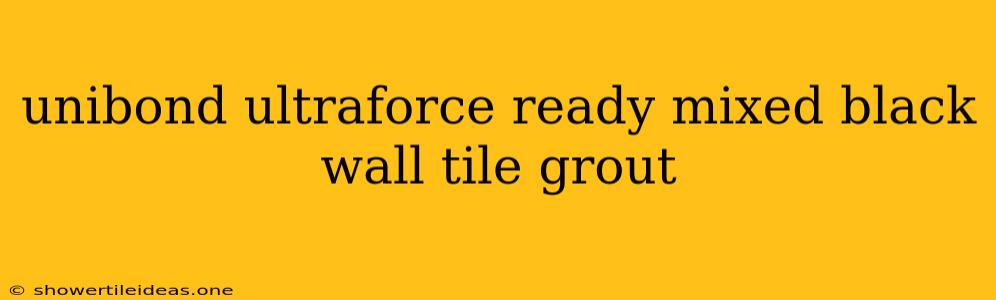 unibond ultraforce ready mixed black wall tile grout

© showertileideas.one